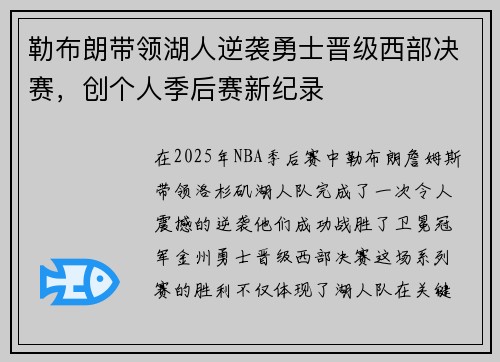 勒布朗带领湖人逆袭勇士晋级西部决赛，创个人季后赛新纪录

在2025年NBA季后赛中勒布朗詹姆斯带领洛杉矶湖人队完成了一次令人震撼的逆袭他们成功战胜了卫冕冠军金州勇士晋级西部决赛这场系列赛的胜利不仅体现了湖人队在关键